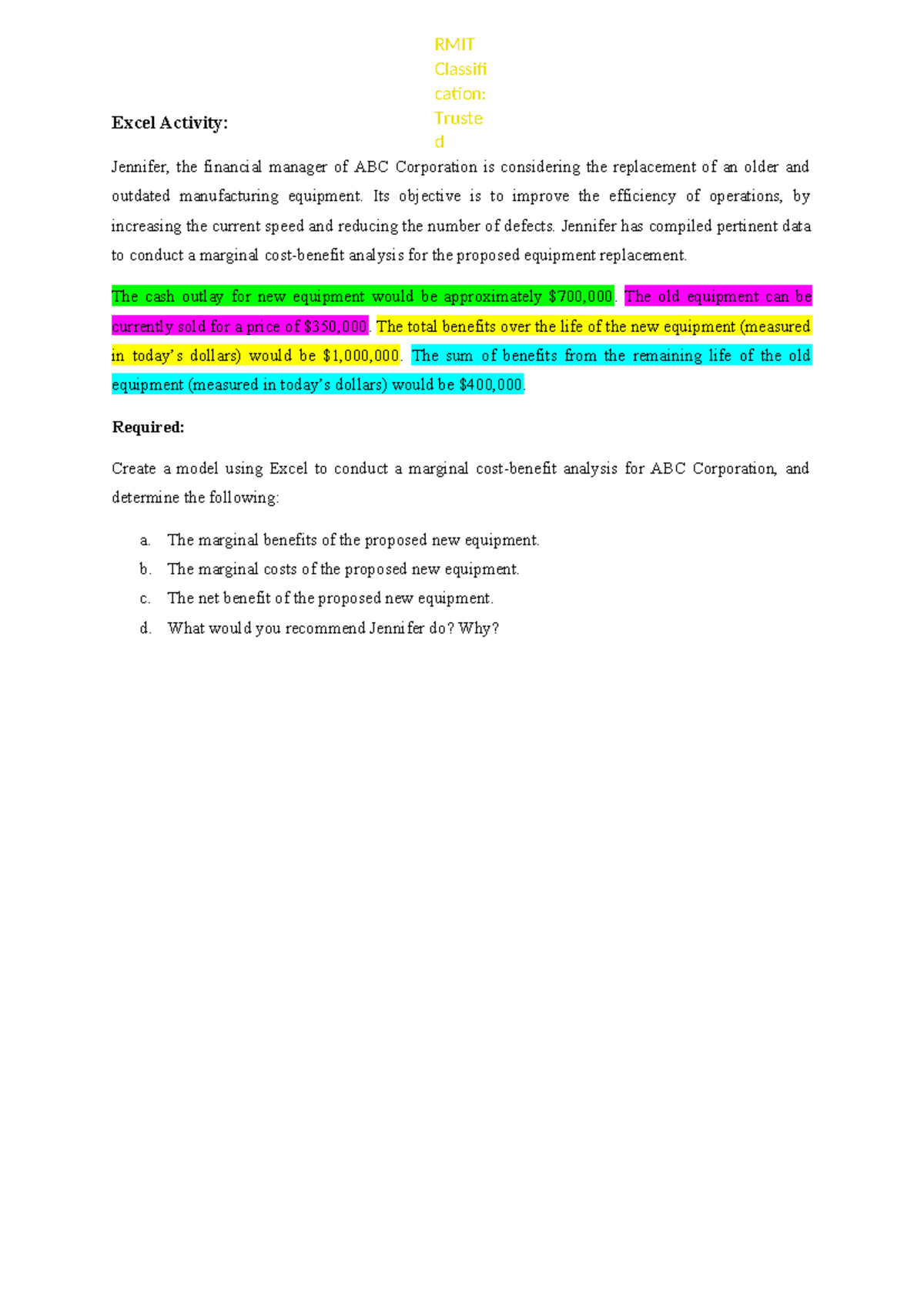 RMIT Classification: Trusted

Excel Activity:

Jennifer, the financial manager of ABC Corporation is considering the replacement of an older and outdated manufacturing equipment. Its objective is to improve the efficiency of operations, by increasing the current speed and reducing the number of defects. Jennifer has compiled pertinent data to conduct a marginal cost-benefit analysis for the proposed equipment replacement.

The cash outlay for new equipment would be approximately $700,000. The old equipment can be currently sold for a price of $350,000. The total benefits over the life of the new equipment (measured in today's dollars) would be $1,000,000. The sum of benefits from the remaining life of the old equipment (measured in today's dollars) would be $400,000.

Required:

Create a model using Excel to conduct a marginal cost-benefit analysis for ABC Corporation, and determine the following:

a. The marginal benefits of the proposed new equipment.
b. The marginal costs of the proposed new equipment.
c. The net benefit of the proposed new equipment.
d. What would you recommend Jennifer do? Why?